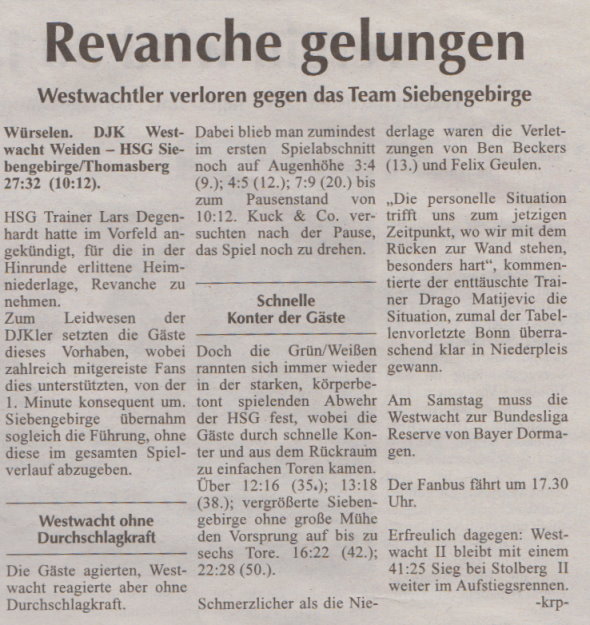 Revanche gelungen

Westwachtler verloren gegen das Team Siebengebirge

Würselen. DJK Westwacht Weiden – HSG Siebengebirge/Thomasberg 27:32 (10:12).

HSG Trainer Lars Degenhardt hatte im Vorfeld angekündigt, für die in der Hinrunde erlittene Heimniederlage, Revanche zu nehmen.
Zum Leidwesen der DJKler setzten die Gäste dieses Vorhaben, wobei zahlreich mitgereiste Fans dies unterstützten, von der 1. Minute konsequent um. Siebengebirge übernahm sogleich die Führung, ohne diese im gesamten Spielverlauf abzugeben.

Westwacht ohne Durchschlagkraft

Die Gäste agierten, Westwacht reagierte aber ohne Durchschlagkraft.

Dabei blieb man zumindest im ersten Spielabschnitt noch auf Augenhöhe 3:4 (9.); 4:5 (12.); 7:9 (20.) bis zum Pausenstand von 10:12. Kuck & Co. versuchten nach der Pause, das Spiel noch zu drehen.

Schnelle Konter der Gäste

Doch die Grün/Weißen rannten sich immer wieder in der starken, körperbetont spielenden Abwehr der HSG fest, wobei die Gäste durch schnelle Konter und aus dem Rückraum zu einfachen Toren kamen. Über 12:16 (35.); 13:18 (38.); vergrößerte Siebengebirge ohne große Mühe den Vorsprung auf bis zu sechs Tore. 16:22 (42.); 22:28 (50.).

Schmerzlicher als die Niederlage waren die Verletzungen von Ben Beckers (13.) und Felix Geulen.

„Die personelle Situation trifft uns zum jetzigen Zeitpunkt, wo wir mit dem Rücken zur Wand stehen, besonders hart“, kommentierte der enttäuschte Trainer Drago Matijevic die Situation, zumal der Tabellenvorletzte Bonn überraschend klar in Niederpleis gewann.

Am Samstag muss die Westwacht zur Bundesliga Reserve von Bayer Dormagen.

Der Fanbus fährt um 17.30 Uhr.

Erfreulich dagegen: Westwacht II bleibt mit einem 41:25 Sieg bei Stolberg II weiter im Aufstiegsrennen.
-krp-